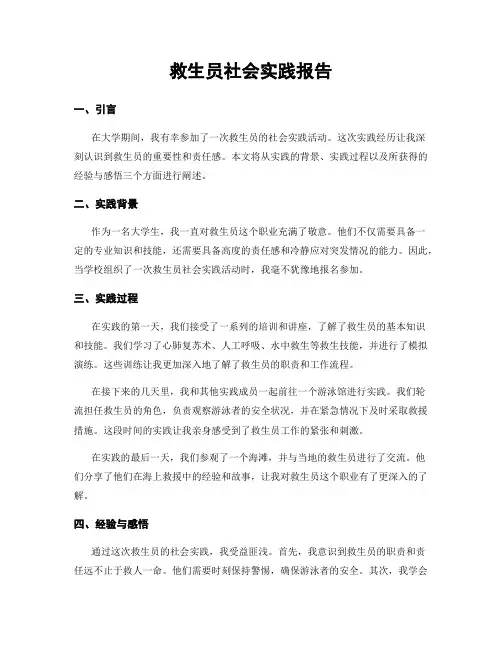 救生员社会实践报告

一、引言

在大学期间，我有幸参加了一次救生员的社会实践活动。这次实践经历让我深刻认识到救生员的重要性和责任感。本文将从实践的背景、实践过程以及所获得的经验与感悟三个方面进行阐述。

二、实践背景

作为一名大学生，我一直对救生员这个职业充满了敬意。他们不仅需要具备一定的专业知识和技能，还需要具备高度的责任感和冷静应对突发情况的能力。因此，当学校组织了一次救生员社会实践活动时，我毫不犹豫地报名参加。

三、实践过程

在实践的第一天，我们接受了一系列的培训和讲座，了解了救生员的基本知识和技能。我们学习了心肺复苏术、人工呼吸、水中救生等救生技能，并进行了模拟演练。这些训练让我更加深入地了解了救生员的职责和工作流程。

在接下来的几天里，我和其他实践成员一起前往一个游泳馆进行实践。我们轮流担任救生员的角色，负责观察游泳者的安全状况，并在紧急情况下及时采取救援措施。这段时间的实践让我亲身感受到了救生员工作的紧张和刺激。

在实践的最后一天，我们参观了一个海滩，并与当地的救生员进行了交流。他们分享了他们在海上救援中的经验和故事，让我对救生员这个职业有了更深入的了解。

四、经验与感悟

通过这次救生员的社会实践，我受益匪浅。首先，我意识到救生员的职责和责任远不止于救人一命。他们需要时刻保持警惕，确保游泳者的安全。其次，我学会